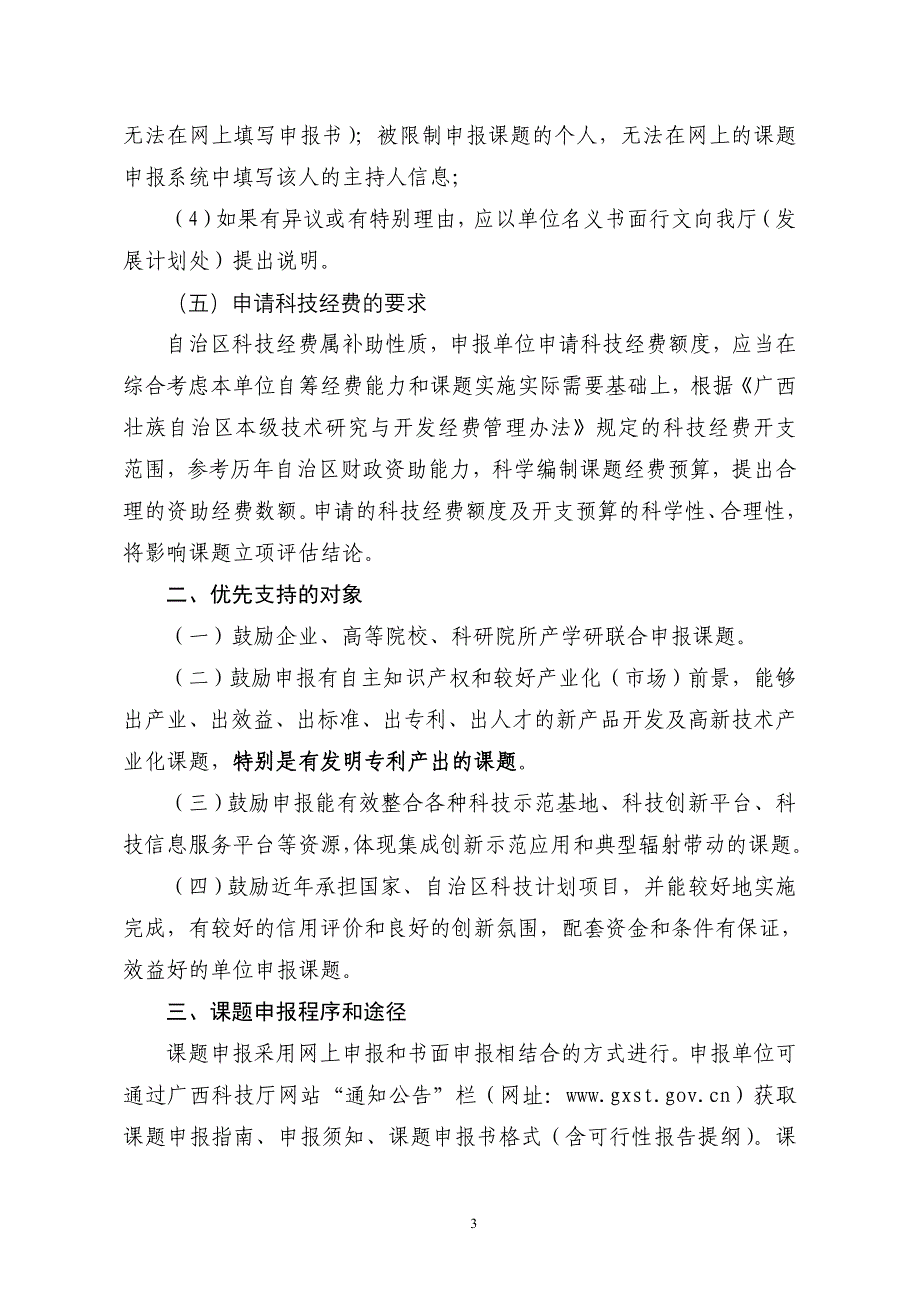 无法在网上填写申报书）；被限制申报课题的个人，无法在网上的课题申报系统中填写该人的主持人信息；

（4）如果有异议或有特别理由，应以单位名义书面行文向我厅（发展计划处）提出说明。

（五）申请科技经费的要求

自治区科技经费属补助性质，申报单位申请科技经费额度，应当在综合考虑本单位自筹经费能力和课题实施实际需要基础上，根据《广西壮族自治区本级技术研究与开发经费管理办法》规定的科技经费开支范围，参考历年自治区财政资助能力，科学编制课题经费预算，提出合理的资助经费数额。申请的科技经费额度及开支预算的科学性、合理性，将影响课题立项评估结论。

二、优先支持的对象

（一）鼓励企业、高等院校、科研院所产学研联合申报课题。

（二）鼓励申报有自主知识产权和较好产业化（市场）前景，能够出产业、出效益、出标准、出专利、出人才的新产品开发及高新技术产业化课题，特别是有发明专利产出的课题。

（三）鼓励申报能有效整合各种科技示范基地、科技创新平台、科技信息服务平台等资源，体现集成创新示范应用和典型辐射带动的课题。

（四）鼓励近年承担国家、自治区科技计划项目，并能较好地实施完成，有较好的信用评价和良好的创新氛围，配套资金和条件有保证，效益好的单位申报课题。

三、课题申报程序和途径

课题申报采用网上申报和书面申报相结合的方式进行。申报单位可通过广西科技厅网站“通知公告”栏（网址：www.gxst.gov.cn）获取课题申报指南、申报须知、课题申报书格式（含可行性报告提纲）。课

3